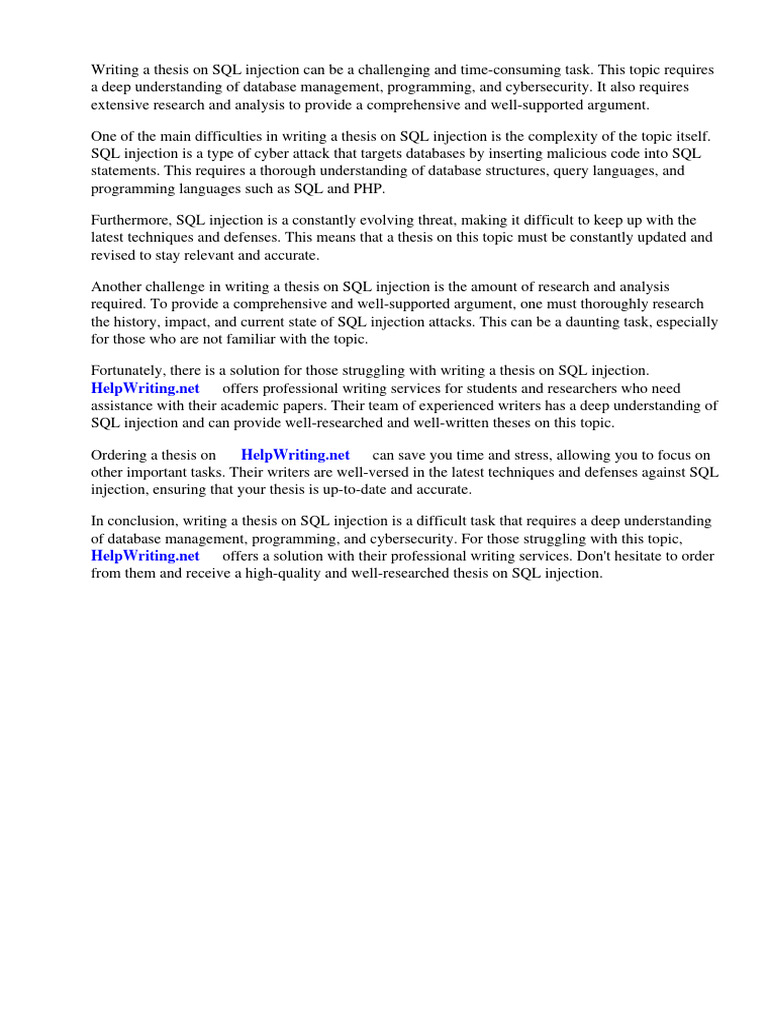 Writing a thesis on SQL injection can be a challenging and time-consuming task. This topic requires a deep understanding of database management, programming, and cybersecurity. It also requires extensive research and analysis to provide a comprehensive and well-supported argument.

One of the main difficulties in writing a thesis on SQL injection is the complexity of the topic itself. SQL injection is a type of cyber attack that targets databases by inserting malicious code into SQL statements. This requires a thorough understanding of database structures, query languages, and programming languages such as SQL and PHP.

Furthermore, SQL injection is a constantly evolving threat, making it difficult to keep up with the latest techniques and defenses. This means that a thesis on this topic must be constantly updated and revised to stay relevant and accurate.

Another challenge in writing a thesis on SQL injection is the amount of research and analysis required. To provide a comprehensive and well-supported argument, one must thoroughly research the history, impact, and current state of SQL injection attacks. This can be a daunting task, especially for those who are not familiar with the topic.

Fortunately, there is a solution for those struggling with writing a thesis on SQL injection. HelpWriting.net offers professional writing services for students and researchers who need assistance with their academic papers. Their team of experienced writers has a deep understanding of SQL injection and can provide well-researched and well-written theses on this topic.

Ordering a thesis on HelpWriting.net can save you time and stress, allowing you to focus on other important tasks. Their writers are well-versed in the latest techniques and defenses against SQL injection, ensuring that your thesis is up-to-date and accurate.

In conclusion, writing a thesis on SQL injection is a difficult task that requires a deep understanding of database management, programming, and cybersecurity. For those struggling with this topic, HelpWriting.net offers a solution with their professional writing services. Don't hesitate to order from them and receive a high-quality and well-researched thesis on SQL injection.